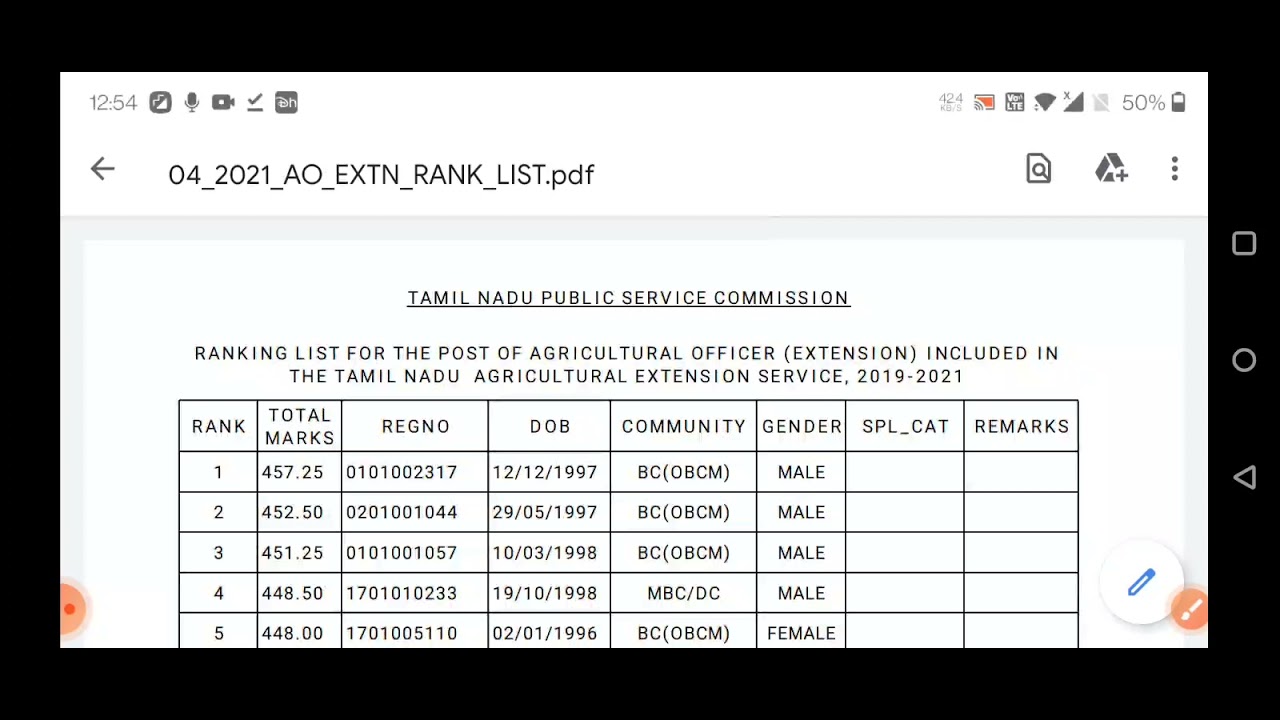 12:54

424 KB/S 50%

04_2021_AO_EXTN_RANK_LIST.pdf

TAMIL NADU PUBLIC SERVICE COMMISSION

RANKING LIST FOR THE POST OF AGRICULTURAL OFFICER (EXTENSION) INCLUDED IN THE TAMIL NADU AGRICULTURAL EXTENSION SERVICE, 2019-2021

| RANK | TOTAL MARKS | REGNO | DOB | COMMUNITY | GENDER | SPL_CAT | REMARKS |
|---|---|---|---|---|---|---|---|
| 1 | 457.25 | 0101002317 | 12/12/1997 | BC(OBCM) | MALE | | |
| 2 | 452.50 | 0201001044 | 29/05/1997 | BC(OBCM) | MALE | | |
| 3 | 451.25 | 0101001057 | 10/03/1998 | BC(OBCM) | MALE | | |
| 4 | 448.50 | 1701010233 | 19/10/1998 | MBC/DC | MALE | | |
| 5 | 448.00 | 1701005110 | 02/01/1996 | BC(OBCM) | FEMALE | | |